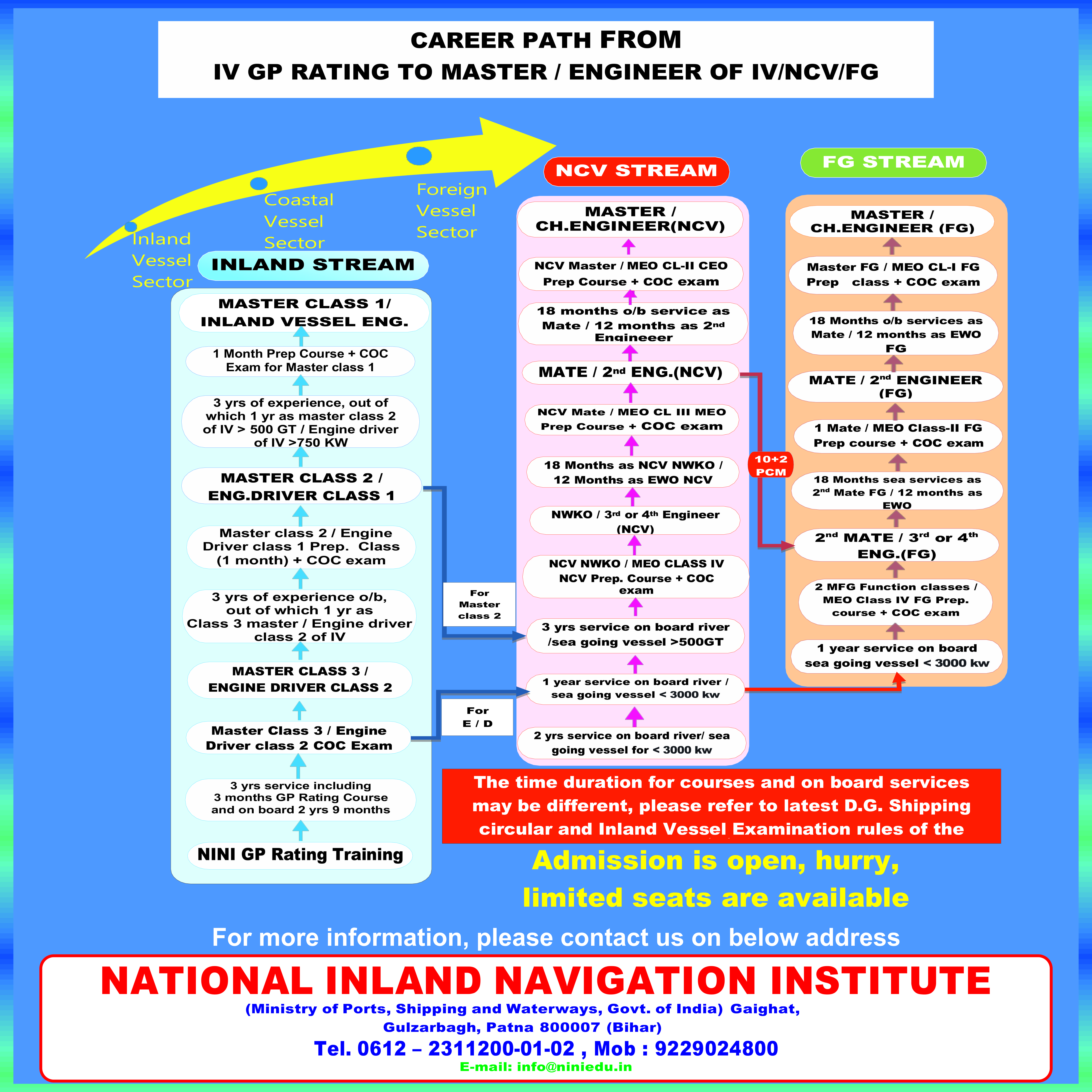 CAREER PATH FROM
IV GP RATING TO MASTER / ENGINEER OF IV/NCV/FG

Inland Vessel Sector

Coastal Vessel Sector

Foreign Vessel Sector

INLAND STREAM

MASTER CLASS 1/ INLAND VESSEL ENG.

1 Month Prep Course + COC Exam for Master class 1

3 yrs of experience, out of which 1 yr as master class 2 of IV > 500 GT / Engine driver of IV >750 KW

MASTER CLASS 2 / ENG.DRIVER CLASS 1

Master class 2 / Engine Driver class 1 Prep. Class (1 month) + COC exam

3 yrs of experience o/b, out of which 1 yr as Class 3 master / Engine driver class 2 of IV

MASTER CLASS 3 / ENGINE DRIVER CLASS 2

Master Class 3 / Engine Driver class 2 COC Exam

3 yrs service including 3 months GP Rating Course and on board 2 yrs 9 months

NINI GP Rating Training

For Master class 2

For E / D

NCV STREAM

MASTER / CH.ENGINEER(NCV)

NCV Master / MEO CL-II CEO Prep Course + COC exam

18 months o/b service as Mate / 12 months as 2nd Engineeer

MATE / 2nd ENG.(NCV)

NCV Mate / MEO CL III MEO Prep Course + COC exam

18 Months as NCV NWKO / 12 Months as EWO NCV

NWKO / 3rd or 4th Engineer (NCV)

NCV NWKO / MEO CLASS IV NCV Prep. Course + COC exam

3 yrs service on board river /sea going vessel >500GT

1 year service on board river / sea going vessel < 3000 kw

2 yrs service on board river/ sea going vessel for < 3000 kw

10+2 PCM

FG STREAM

MASTER / CH.ENGINEER (FG)

Master FG / MEO CL-I FG Prep class + COC exam

18 Months o/b services as Mate / 12 months as EWO FG

MATE / 2nd ENGINEER (FG)

1 Mate / MEO Class-II FG Prep course + COC exam

18 Months sea services as 2nd Mate FG / 12 months as EWO

2nd MATE / 3rd or 4th ENG.(FG)

2 MFG Function classes / MEO Class IV FG Prep. course + COC exam

1 year service on board sea going vessel < 3000 kw

The time duration for courses and on board services may be different, please refer to latest D.G. Shipping circular and Inland Vessel Examination rules of the

Admission is open, hurry, limited seats are available

For more information, please contact us on below address

NATIONAL INLAND NAVIGATION INSTITUTE
(Ministry of Ports, Shipping and Waterways, Govt. of India) Gaighat, Gulzarbagh, Patna 800007 (Bihar)
Tel. 0612 – 2311200-01-02 , Mob : 9229024800
E-mail: info@niniedu.in